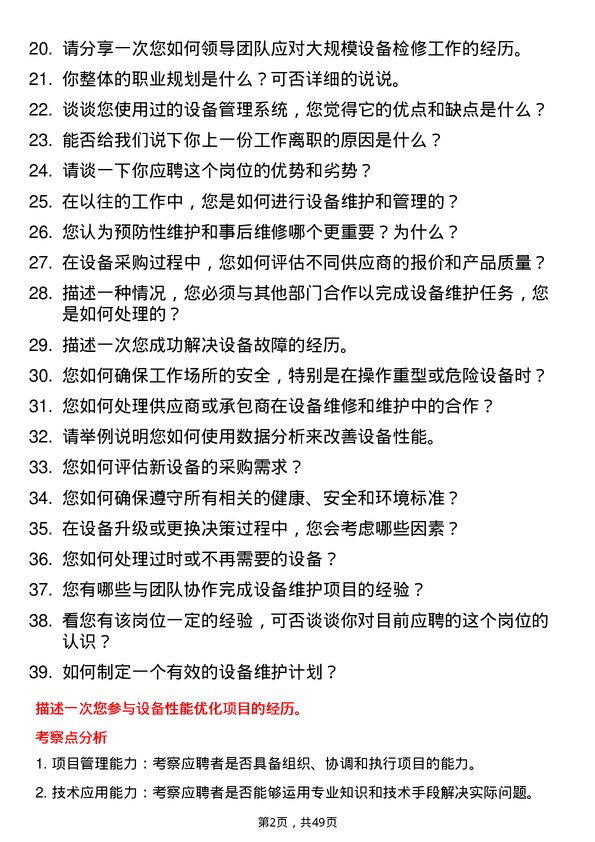 20. 请分享一次您如何领导团队应对大规模设备检修工作的经历。

21. 你整体的职业规划是什么？可否详细的说说。

22. 谈谈您使用过的设备管理系统，您觉得它的优点和缺点是什么？

23. 能否给我们说下你上一份工作离职的原因是什么？

24. 请谈一下你应聘这个岗位的优势和劣势？

25. 在以往的工作中，您是如何进行设备维护和管理的？

26. 您认为预防性维护和事后维修哪个更重要？为什么？

27. 在设备采购过程中，您如何评估不同供应商的报价和产品质量？

28. 描述一种情况，您必须与其他部门合作以完成设备维护任务，您是如何处理的？

29. 描述一次您成功解决设备故障的经历。

30. 您如何确保工作场所的安全，特别是在操作重型或危险设备时？

31. 您如何处理供应商或承包商在设备维修和维护中的合作？

32. 请举例说明您如何使用数据分析来改善设备性能。

33. 您如何评估新设备的采购需求？

34. 您如何确保遵守所有相关的健康、安全和环境标准？

35. 在设备升级或更换决策过程中，您会考虑哪些因素？

36. 您如何处理过时或不再需要的设备？

37. 您有哪些与团队协作完成设备维护项目的经验？

38. 看您有该岗位一定的经验，可否谈谈你对目前应聘的这个岗位的认识？

39. 如何制定一个有效的设备维护计划？

描述一次您参与设备性能优化项目的经历。

考察点分析

1. 项目管理能力：考察应聘者是否具备组织、协调和执行项目的能力。

2. 技术应用能力：考察应聘者是否能够运用专业知识和技术手段解决实际问题。

第2页，共49页